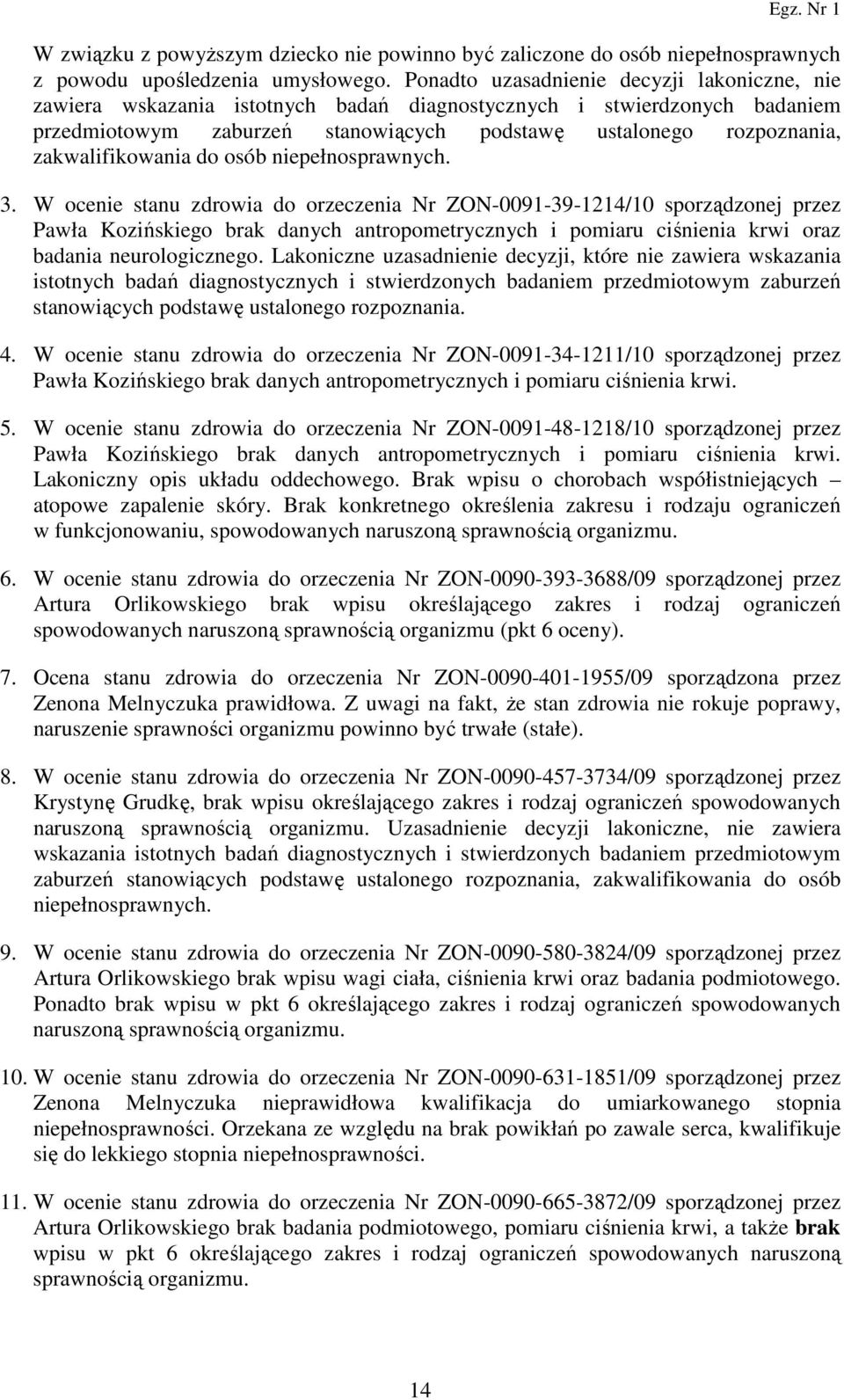 Egz. Nr 1

W związku z powyższym dziecko nie powinno być zaliczone do osób niepełnosprawnych z powodu upośledzenia umysłowego. Ponadto uzasadnienie decyzji lakoniczne, nie zawiera wskazania istotnych badań diagnostycznych i stwierdzonych badaniem przedmiotowym zaburzeń stanowiących podstawę ustalonego rozpoznania, zakwalifikowania do osób niepełnosprawnych.

3. W ocenie stanu zdrowia do orzeczenia Nr ZON-0091-39-1214/10 sporządzonej przez Pawła Kozińskiego brak danych antropometrycznych i pomiaru ciśnienia krwi oraz badania neurologicznego. Lakoniczne uzasadnienie decyzji, które nie zawiera wskazania istotnych badań diagnostycznych i stwierdzonych badaniem przedmiotowym zaburzeń stanowiących podstawę ustalonego rozpoznania.

4. W ocenie stanu zdrowia do orzeczenia Nr ZON-0091-34-1211/10 sporządzonej przez Pawła Kozińskiego brak danych antropometrycznych i pomiaru ciśnienia krwi.

5. W ocenie stanu zdrowia do orzeczenia Nr ZON-0091-48-1218/10 sporządzonej przez Pawła Kozińskiego brak danych antropometrycznych i pomiaru ciśnienia krwi. Lakoniczny opis układu oddechowego. Brak wpisu o chorobach współistniejących – atopowe zapalenie skóry. Brak konkretnego określenia zakresu i rodzaju ograniczeń w funkcjonowaniu, spowodowanych naruszoną sprawnością organizmu.

6. W ocenie stanu zdrowia do orzeczenia Nr ZON-0090-393-3688/09 sporządzonej przez Artura Orlikowskiego brak wpisu określającego zakres i rodzaj ograniczeń spowodowanych naruszoną sprawnością organizmu (pkt 6 oceny).

7. Ocena stanu zdrowia do orzeczenia Nr ZON-0090-401-1955/09 sporządzona przez Zenona Melnyczuka prawidłowa. Z uwagi na fakt, że stan zdrowia nie rokuje poprawy, naruszenie sprawności organizmu powinno być trwałe (stałe).

8. W ocenie stanu zdrowia do orzeczenia Nr ZON-0090-457-3734/09 sporządzonej przez Krystynę Grudkę, brak wpisu określającego zakres i rodzaj ograniczeń spowodowanych naruszoną sprawnością organizmu. Uzasadnienie decyzji lakoniczne, nie zawiera wskazania istotnych badań diagnostycznych i stwierdzonych badaniem przedmiotowym zaburzeń stanowiących podstawę ustalonego rozpoznania, zakwalifikowania do osób niepełnosprawnych.

9. W ocenie stanu zdrowia do orzeczenia Nr ZON-0090-580-3824/09 sporządzonej przez Artura Orlikowskiego brak wpisu wagi ciała, ciśnienia krwi oraz badania podmiotowego. Ponadto brak wpisu w pkt 6 określającego zakres i rodzaj ograniczeń spowodowanych naruszoną sprawnością organizmu.

10. W ocenie stanu zdrowia do orzeczenia Nr ZON-0090-631-1851/09 sporządzonej przez Zenona Melnyczuka nieprawidłowa kwalifikacja do umiarkowanego stopnia niepełnosprawności. Orzekana ze względu na brak powikłań po zawale serca, kwalifikuje się do lekkiego stopnia niepełnosprawności.

11. W ocenie stanu zdrowia do orzeczenia Nr ZON-0090-665-3872/09 sporządzonej przez Artura Orlikowskiego brak badania podmiotowego, pomiaru ciśnienia krwi, a także brak wpisu w pkt 6 określającego zakres i rodzaj ograniczeń spowodowanych naruszoną sprawnością organizmu.

14